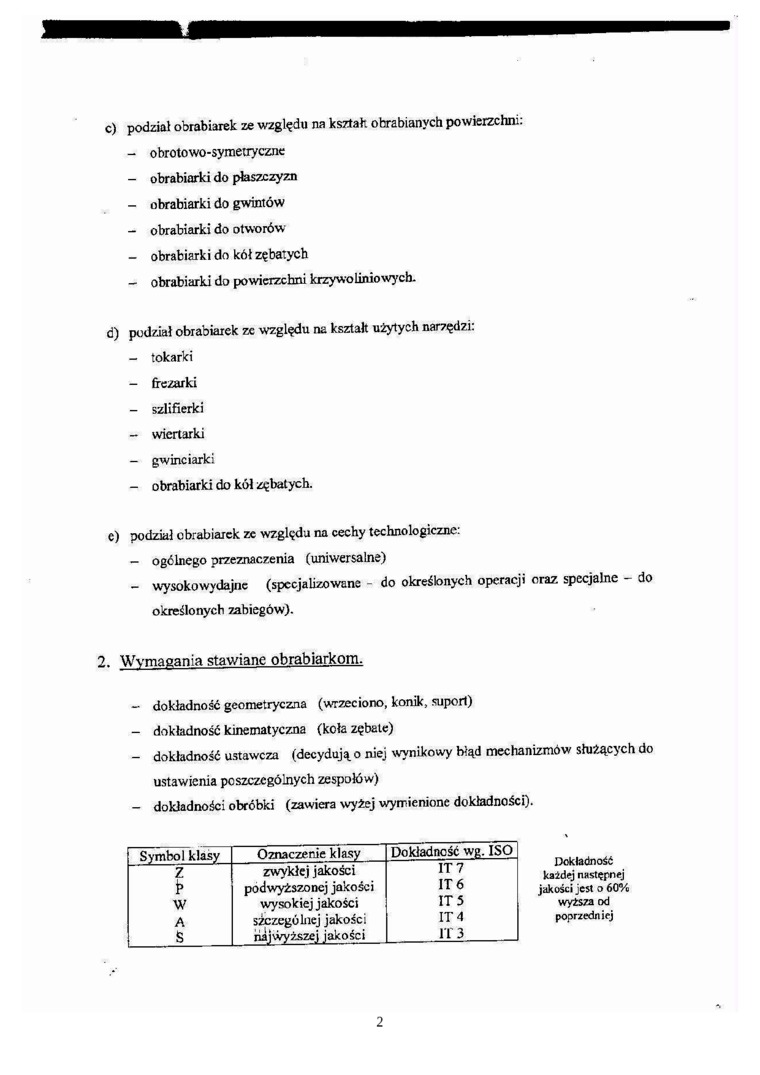 c) podział obrabiarek ze względu na kształt obrabianych powierzchni:

– obrotowo-symetryczne
– obrabiarki do płaszczyzn
– obrabiarki do gwintów
– obrabiarki do otworów
– obrabiarki do kół zębatych
– obrabiarki do powierzchni krzywoliniowych.

d) podział obrabiarek ze względu na kształt użytych narzędzi:

– tokarki
– frezarki
– szlifierki
– wiertarki
– gwinciarki
– obrabiarki do kół zębatych.

e) podział obrabiarek ze względu na cechy technologiczne:

– ogólnego przeznaczenia (uniwersalne)
– wysokowydajne (specjalizowane – do określonych operacji oraz specjalne – do określonych zabiegów).

2. Wymagania stawiane obrabiarkom.

– dokładność geometryczna (wrzeciono, konik, suport)
– dokładność kinematyczna (koła zębate)
– dokładność ustawcza (decydują o niej wynikowy błąd mechanizmów służących do ustawienia poszczególnych zespołów)
– dokładności obróbki (zawiera wyżej wymienione dokładności).

| Symbol klasy | Oznaczenie klasy | Dokładność wg. ISO |
|---|---|---|
| Z | zwykłej jakości | IT 7 |
| P | podwyższonej jakości | IT 6 |
| W | wysokiej jakości | IT 5 |
| A | szczególnej jakości | IT 4 |
| S | najwyższej jakości | IT 3 |

Dokładność każdej następnej jakości jest o 60% wyższa od poprzedniej

2